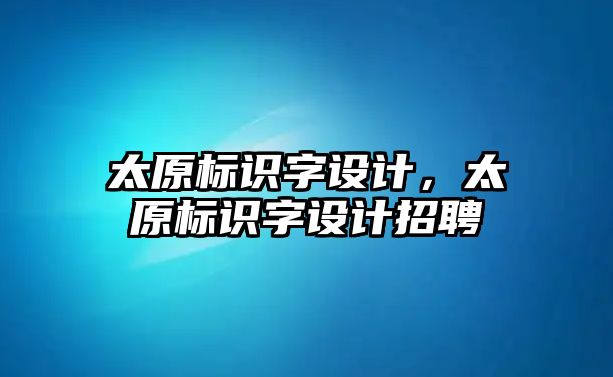 太原标识字设计，太原标识字设计招聘